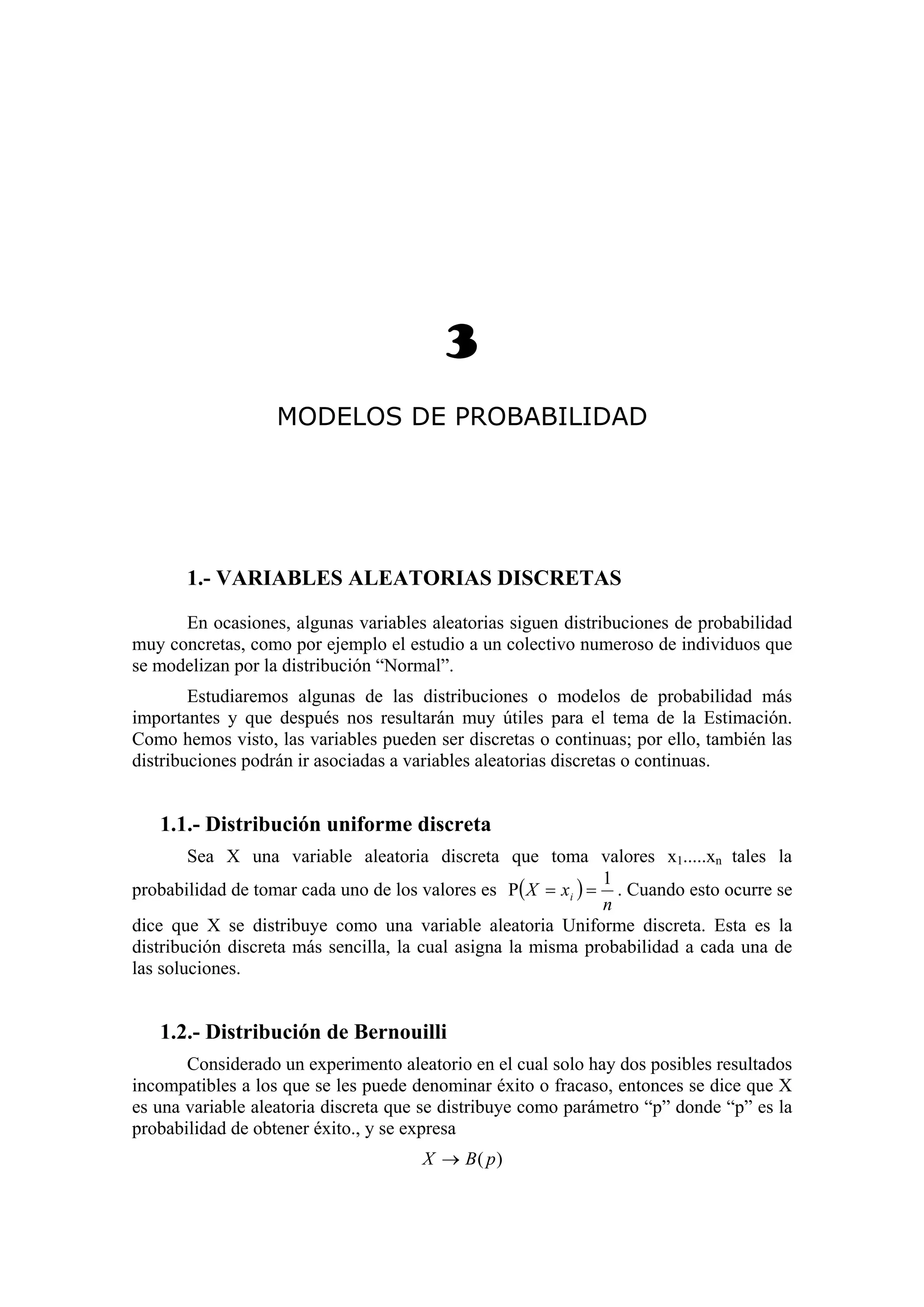 3

MODELOS DE PROBABILIDAD

1.- VARIABLES ALEATORIAS DISCRETAS

En ocasiones, algunas variables aleatorias siguen distribuciones de probabilidad muy concretas, como por ejemplo el estudio a un colectivo numeroso de individuos que se modelizan por la distribución “Normal”.

Estudiaremos algunas de las distribuciones o modelos de probabilidad más importantes y que después nos resultarán muy útiles para el tema de la Estimación. Como hemos visto, las variables pueden ser discretas o continuas; por ello, también las distribuciones podrán ir asociadas a variables aleatorias discretas o continuas.

1.1.- Distribución uniforme discreta

Sea X una variable aleatoria discreta que toma valores $x_1.....x_n$ tales la probabilidad de tomar cada uno de los valores es $P(X = x_i) = \frac{1}{n}$. Cuando esto ocurre se dice que X se distribuye como una variable aleatoria Uniforme discreta. Esta es la distribución discreta más sencilla, la cual asigna la misma probabilidad a cada una de las soluciones.

1.2.- Distribución de Bernouilli

Considerado un experimento aleatorio en el cual solo hay dos posibles resultados incompatibles a los que se les puede denominar éxito o fracaso, entonces se dice que X es una variable aleatoria discreta que se distribuye como parámetro “p” donde “p” es la probabilidad de obtener éxito., y se expresa

$X \rightarrow B(p)$